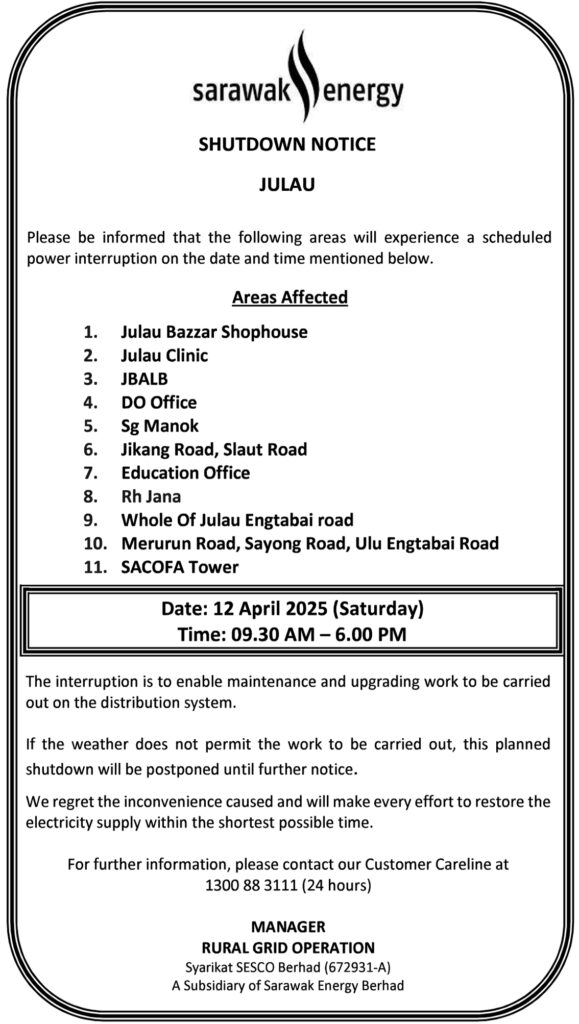 sarawak energy

SHUTDOWN NOTICE

JULAU

Please be informed that the following areas will experience a scheduled power interruption on the date and time mentioned below.

Areas Affected

1. Julau Bazzar Shophouse
2. Julau Clinic
3. JBALB
4. DO Office
5. Sg Manok
6. Jikang Road, Slaut Road
7. Education Office
8. Rh Jana
9. Whole Of Julau Engtabai road
10. Merurun Road, Sayong Road, Ulu Engtabai Road
11. SACOFA Tower

Date: 12 April 2025 (Saturday)
Time: 09.30 AM – 6.00 PM

The interruption is to enable maintenance and upgrading work to be carried out on the distribution system.

If the weather does not permit the work to be carried out, this planned shutdown will be postponed until further notice.

We regret the inconvenience caused and will make every effort to restore the electricity supply within the shortest possible time.

For further information, please contact our Customer Careline at 1300 88 3111 (24 hours)

MANAGER
RURAL GRID OPERATION
Syarikat SESCO Berhad (672931-A)
A Subsidiary of Sarawak Energy Berhad